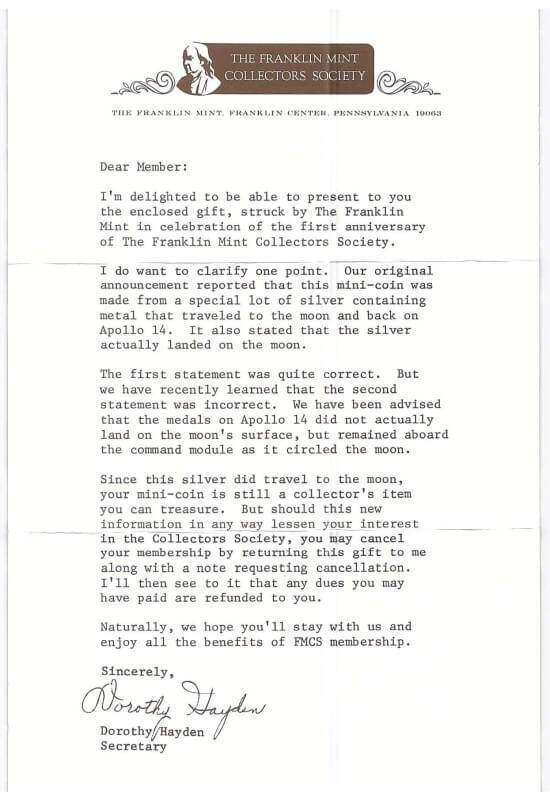 THE FRANKLIN MINT COLLECTORS SOCIETY

THE FRANKLIN MINT, FRANKLIN CENTER, PENNSYLVANIA 19063

Dear Member:

I'm delighted to be able to present to you the enclosed gift, struck by The Franklin Mint in celebration of the first anniversary of The Franklin Mint Collectors Society.

I do want to clarify one point. Our original announcement reported that this mini-coin was made from a special lot of silver containing metal that traveled to the moon and back on Apollo 14. It also stated that the silver actually landed on the moon.

The first statement was quite correct. But we have recently learned that the second statement was incorrect. We have been advised that the medals on Apollo 14 did not actually land on the moon's surface, but remained aboard the command module as it circled the moon.

Since this silver did travel to the moon, your mini-coin is still a collector's item you can treasure. But should this new information in any way lessen your interest in the Collectors Society, you may cancel your membership by returning this gift to me along with a note requesting cancellation. I'll then see to it that any dues you may have paid are refunded to you.

Naturally, we hope you'll stay with us and enjoy all the benefits of FMCS membership.

Sincerely,

Dorothy Hayden

Dorothy Hayden
Secretary